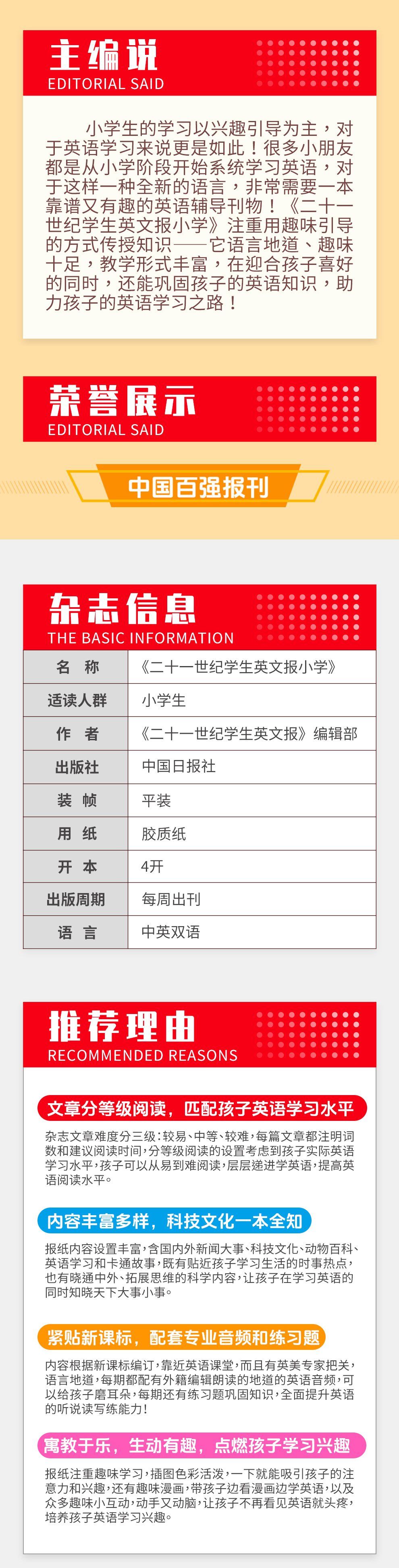 主编说
EDITORIAL SAID

小学生的学习以兴趣引导为主，对于英语学习来说更是如此！很多小朋友都是从小学阶段开始系统学习英语，对于这样一种全新的语言，非常需要一本靠谱又有趣的英语辅导刊物！《二十一世纪学生英文报小学》注重用趣味引导的方式传授知识——它语言地道、趣味十足，教学形式丰富，在迎合孩子喜好的同时，还能巩固孩子的英语知识，助力孩子的英语学习之路！

荣誉展示
EDITORIAL SAID

中国百强报刊

杂志信息
THE BASIC INFORMATION

| 名 称 | 《二十一世纪学生英文报小学》 |
|---|---|
| 适读人群 | 小学生 |
| 作 者 | 《二十一世纪学生英文报》编辑部 |
| 出版社 | 中国日报社 |
| 装 帧 | 平装 |
| 用 纸 | 胶质纸 |
| 开 本 | 4开 |
| 出版周期 | 每周出刊 |
| 语 言 | 中英双语 |

推荐理由
RECOMMENDED REASONS

文章分等级阅读，匹配孩子英语学习水平

杂志文章难度分三级：较易、中等、较难，每篇文章都注明词数和建议阅读时间，分等级阅读的设置考虑到孩子实际英语学习水平，孩子可以从易到难阅读，层层递进学英语，提高英语阅读水平。

内容丰富多样，科技文化一本全知

报纸内容设置丰富，含国内外新闻大事、科技文化、动物百科、英语学习和卡通故事，既有贴近孩子学习生活的时事热点，也有晓通中外、拓展思维的科学内容，让孩子在学习英语的同时知晓天下大事小事。

紧贴新课标，配套专业音频和练习题

内容根据新课标编订，靠近英语课堂，而且有英美专家把关，语言地道，每期都配有外籍编辑朗读的地道的英语音频，可以给孩子磨耳朵，每期还有练习题巩固知识，全面提升英语的听说读写练能力！

寓教于乐，生动有趣，点燃孩子学习兴趣

报纸注重趣味学习，插图色彩活泼，一下就能吸引孩子的注意力和兴趣，还有趣味漫画，带孩子边看漫画边学英语，以及众多趣味小互动，动手又动脑，让孩子不再看见英语就头疼，培养孩子英语学习兴趣。